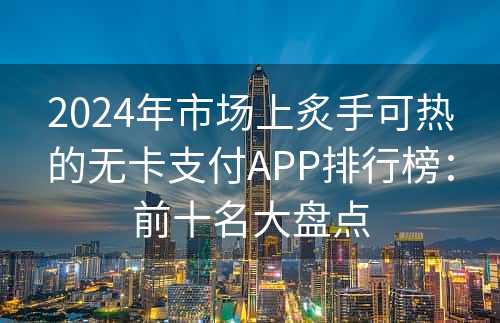 2024年市场上炙手可热的无卡支付APP排行榜：前十名大盘点